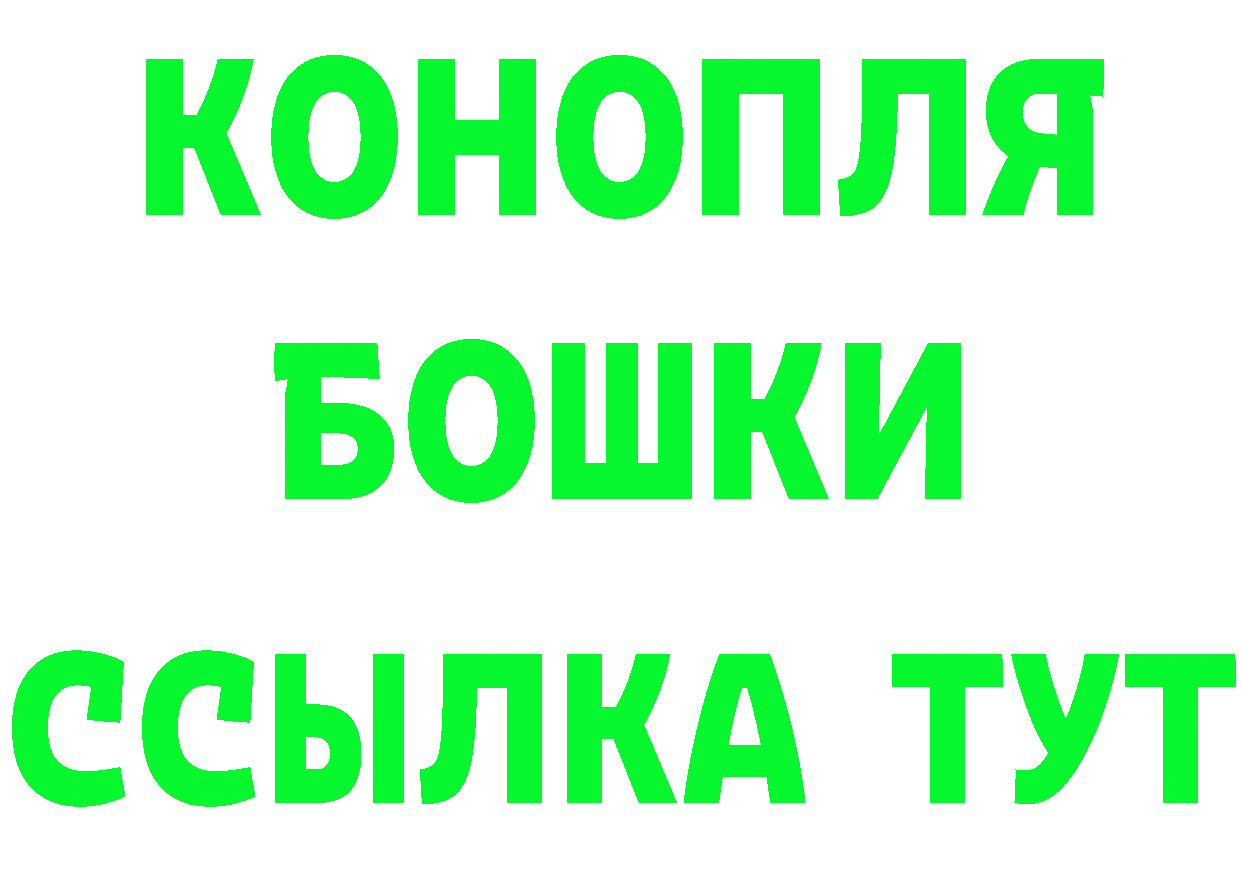 КОНОПЛЯ
БОШКИ
ССЫЛКА ТУТ